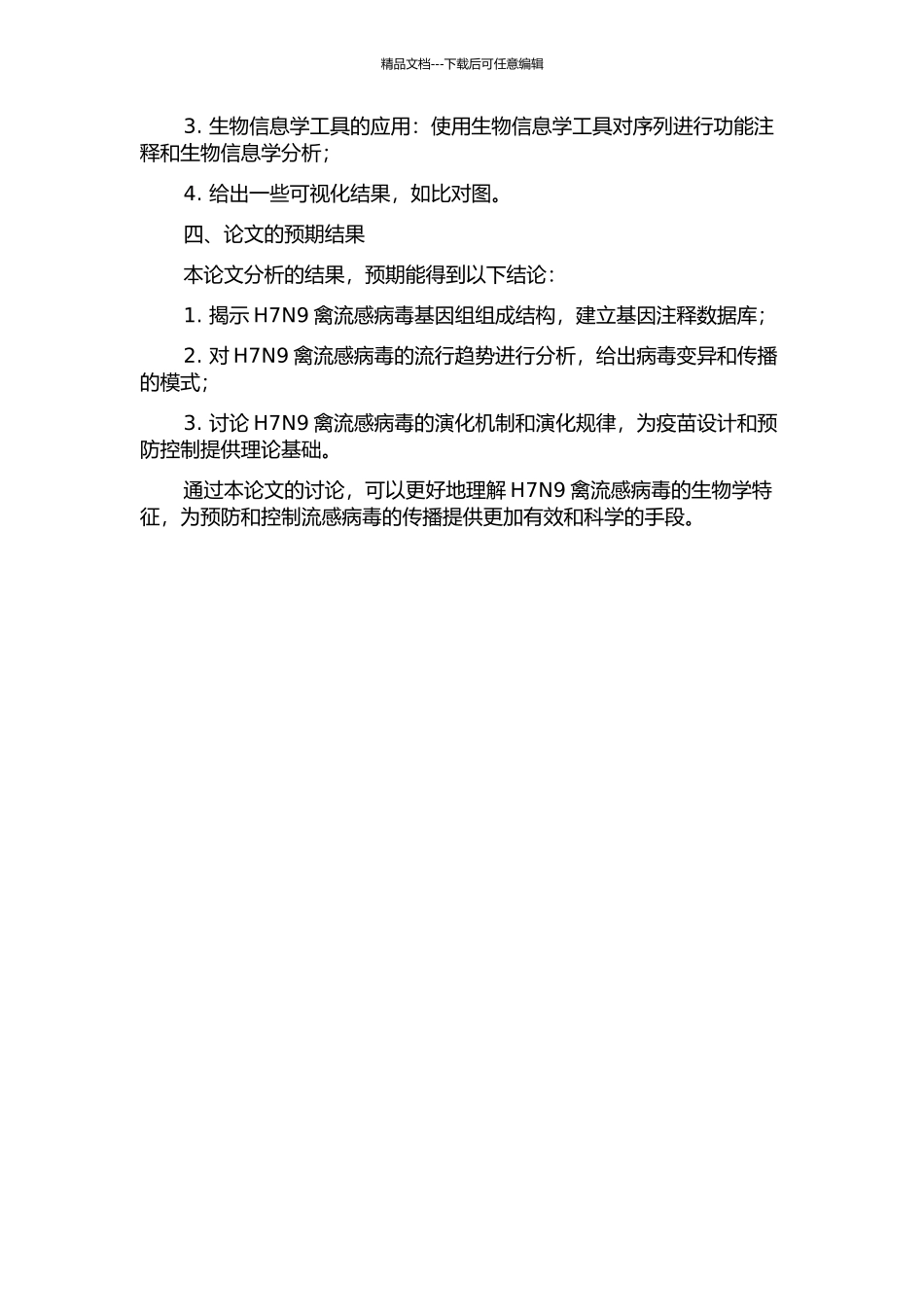 精品文档---下载后可任意编辑

3. 生物信息学工具的应用：使用生物信息学工具对序列进行功能注释和生物信息学分析；

4. 给出一些可视化结果，如比对图。

四、论文的预期结果

本论文分析的结果，预期能得到以下结论：

1. 揭示 H7N9 禽流感病毒基因组组成结构，建立基因注释数据库；

2. 对 H7N9 禽流感病毒的流行趋势进行分析，给出病毒变异和传播的模式；

3. 讨论 H7N9 禽流感病毒的演化机制和演化规律，为疫苗设计和预防控制提供理论基础。

通过本论文的讨论，可以更好地理解 H7N9 禽流感病毒的生物学特征，为预防和控制流感病毒的传播提供更加有效和科学的手段。